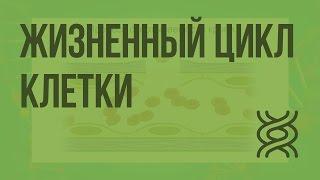 ЖИЗНЕННЫЙ ЦИКЛ КЛЕТКИ